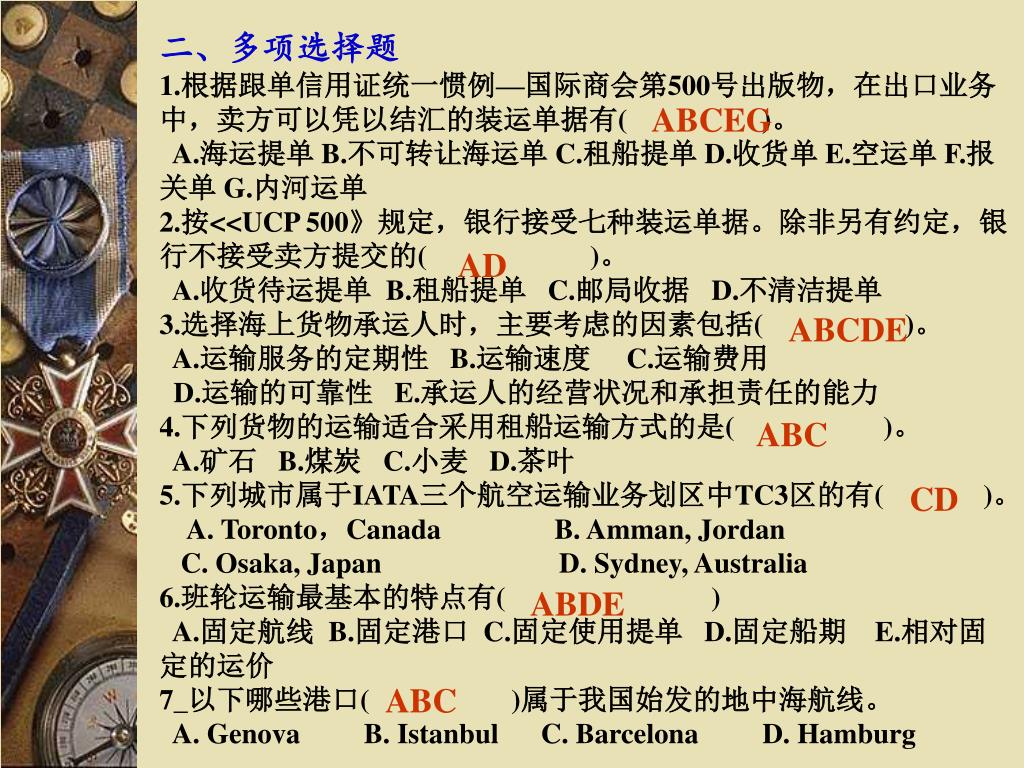 二、多项选择题

1.根据跟单信用证统一惯例—国际商会第500号出版物，在出口业务中，卖方可以凭以结汇的装运单据有( ABCEG )。

A.海运提单 B.不可转让海运单 C.租船提单 D.收货单 E.空运单 F.报关单 G.内河运单

2.按<<UCP 500》规定，银行接受七种装运单据。除非另有约定，银行不接受卖方提交的( AD )。

A.收货待运提单 B.租船提单 C.邮局收据 D.不清洁提单

3.选择海上货物承运人时，主要考虑的因素包括( ABCDE )。

A.运输服务的定期性 B.运输速度 C.运输费用

D.运输的可靠性 E.承运人的经营状况和承担责任的能力

4.下列货物的运输适合采用租船运输方式的是( ABC )。

A.矿石 B.煤炭 C.小麦 D.茶叶

5.下列城市属于IATA三个航空运输业务划区中TC3区的有( CD )。

A. Toronto，Canada B. Amman, Jordan

C. Osaka, Japan D. Sydney, Australia

6.班轮运输最基本的特点有( ABDE )

A.固定航线 B.固定港口 C.固定使用提单 D.固定船期 E.相对固定的运价

7_以下哪些港口( ABC )属于我国始发的地中海航线。

A. Genova B. Istanbul C. Barcelona D. Hamburg